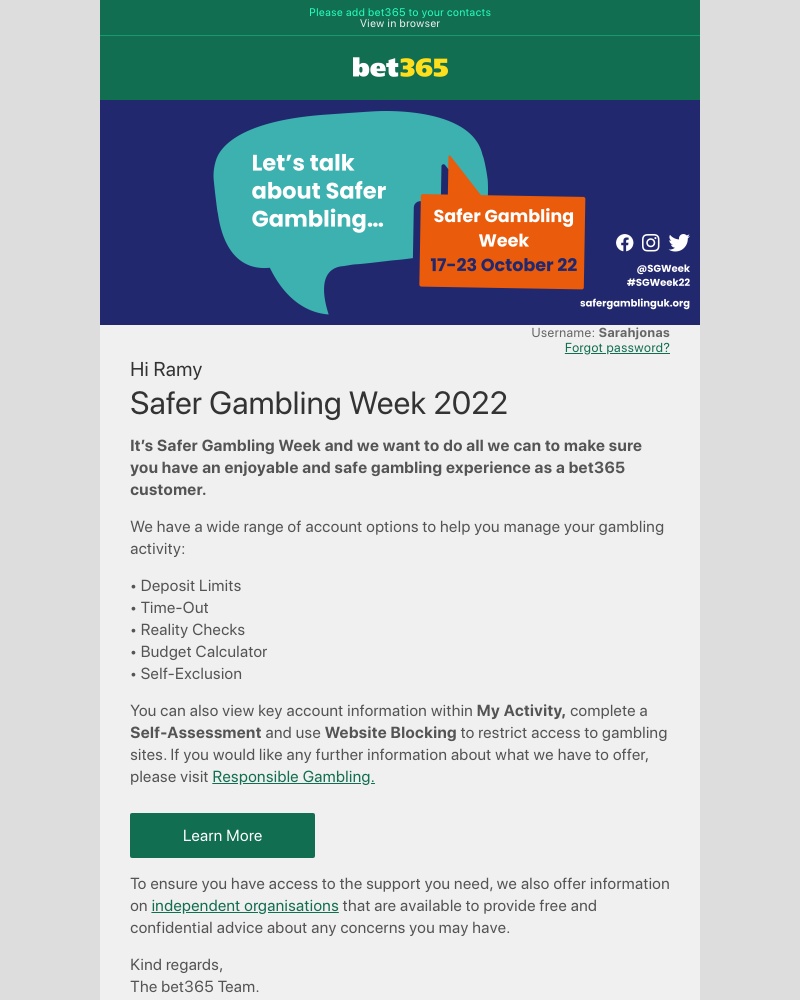 Please add bet365 to your contacts
View in browser

bet365

Let's talk about Safer Gambling...

Safer Gambling Week
17-23 October 22

@SGWeek
#SGWeek22
safergamblinguk.org

Username: Sarahjonas
Forgot password?

Hi Ramy

Safer Gambling Week 2022

It's Safer Gambling Week and we want to do all we can to make sure you have an enjoyable and safe gambling experience as a bet365 customer.

We have a wide range of account options to help you manage your gambling activity:

• Deposit Limits
• Time-Out
• Reality Checks
• Budget Calculator
• Self-Exclusion

You can also view key account information within My Activity, complete a Self-Assessment and use Website Blocking to restrict access to gambling sites. If you would like any further information about what we have to offer, please visit Responsible Gambling.

Learn More

To ensure you have access to the support you need, we also offer information on independent organisations that are available to provide free and confidential advice about any concerns you may have.

Kind regards,
The bet365 Team.